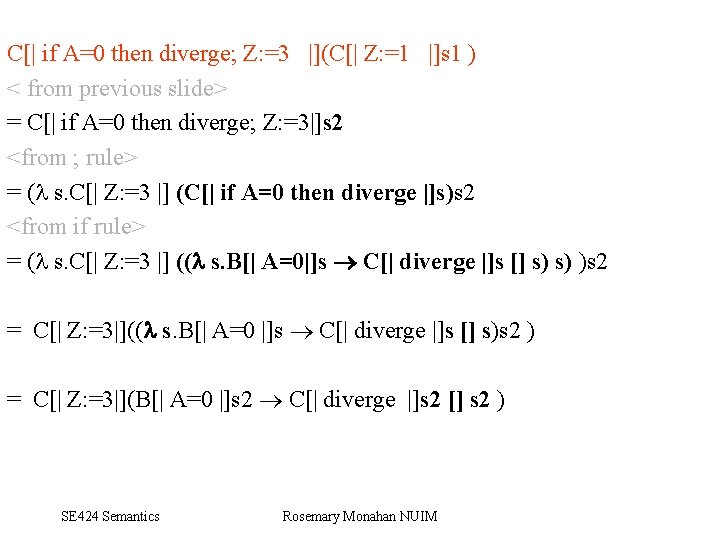 C[| if A=0 then diverge; Z:=3 |](C[| Z:=1 |]s1 )
< from previous slide>
= C[| if A=0 then diverge; Z:=3|]s2
<from ; rule>
= ($\lambda$ s.C[| Z:=3 |] (C[| if A=0 then diverge |]s)s2
<from if rule>
= ($\lambda$ s.C[| Z:=3 |] (($\lambda$ s.B[| A=0|]s $\rightarrow$ C[| diverge |]s [] s) s) )s2

= C[| Z:=3|](($\lambda$ s.B[| A=0 |]s $\rightarrow$ C[| diverge |]s [] s)s2 )

= C[| Z:=3|](B[| A=0 |]s2 $\rightarrow$ C[| diverge |]s2 [] s2 )

SE424 Semantics

Rosemary Monahan NUIM